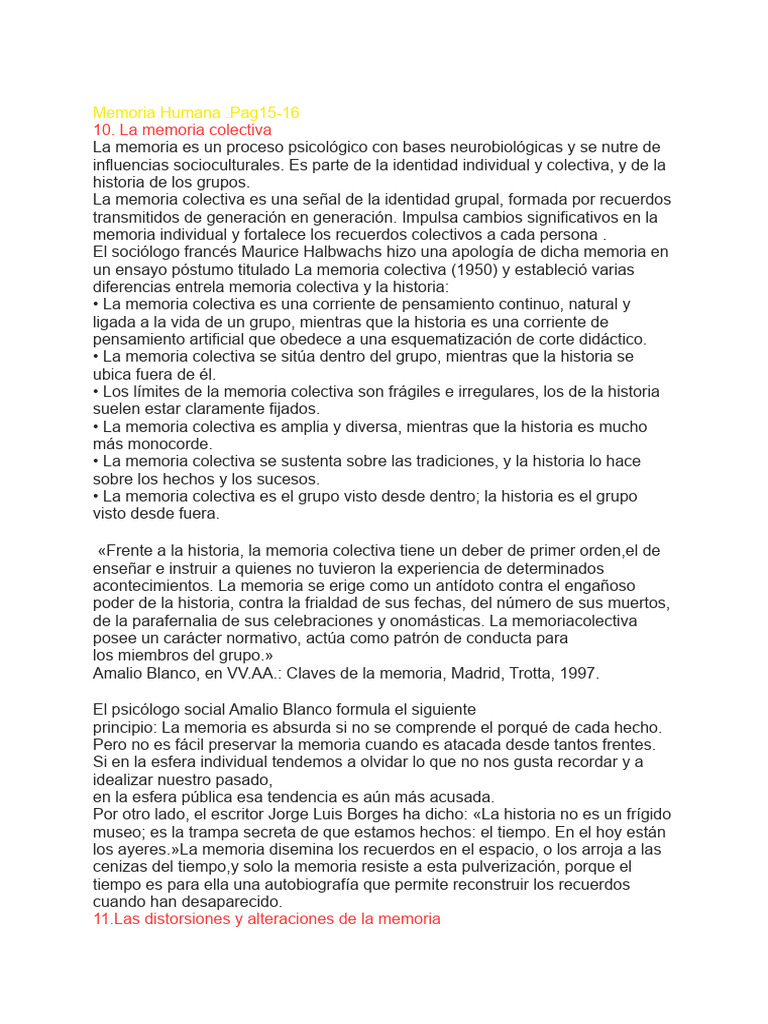 Memoria Humana .Pag15-16
10. La memoria colectiva
La memoria es un proceso psicológico con bases neurobiológicas y se nutre de influencias socioculturales. Es parte de la identidad individual y colectiva, y de la historia de los grupos.
La memoria colectiva es una señal de la identidad grupal, formada por recuerdos transmitidos de generación en generación. Impulsa cambios significativos en la memoria individual y fortalece los recuerdos colectivos a cada persona .
El sociólogo francés Maurice Halbwachs hizo una apología de dicha memoria en un ensayo póstumo titulado La memoria colectiva (1950) y estableció varias diferencias entrela memoria colectiva y la historia:
• La memoria colectiva es una corriente de pensamiento continuo, natural y ligada a la vida de un grupo, mientras que la historia es una corriente de pensamiento artificial que obedece a una esquematización de corte didáctico.
• La memoria colectiva se sitúa dentro del grupo, mientras que la historia se ubica fuera de él.
• Los límites de la memoria colectiva son frágiles e irregulares, los de la historia suelen estar claramente fijados.
• La memoria colectiva es amplia y diversa, mientras que la historia es mucho más monocorde.
• La memoria colectiva se sustenta sobre las tradiciones, y la historia lo hace sobre los hechos y los sucesos.
• La memoria colectiva es el grupo visto desde dentro; la historia es el grupo visto desde fuera.

«Frente a la historia, la memoria colectiva tiene un deber de primer orden,el de enseñar e instruir a quienes no tuvieron la experiencia de determinados acontecimientos. La memoria se erige como un antídoto contra el engañoso poder de la historia, contra la frialdad de sus fechas, del número de sus muertos, de la parafernalia de sus celebraciones y onomásticas. La memoriacolectiva posee un carácter normativo, actúa como patrón de conducta para
los miembros del grupo.»
Amalio Blanco, en VV.AA.: Claves de la memoria, Madrid, Trotta, 1997.

El psicólogo social Amalio Blanco formula el siguiente
principio: La memoria es absurda si no se comprende el porqué de cada hecho. Pero no es fácil preservar la memoria cuando es atacada desde tantos frentes. Si en la esfera individual tendemos a olvidar lo que no nos gusta recordar y a idealizar nuestro pasado,
en la esfera pública esa tendencia es aún más acusada.
Por otro lado, el escritor Jorge Luis Borges ha dicho: «La historia no es un frígido museo; es la trampa secreta de que estamos hechos: el tiempo. En el hoy están los ayeres.»La memoria disemina los recuerdos en el espacio, o los arroja a las cenizas del tiempo,y solo la memoria resiste a esta pulverización, porque el tiempo es para ella una autobiografía que permite reconstruir los recuerdos cuando han desaparecido.
11.Las distorsiones y alteraciones de la memoria